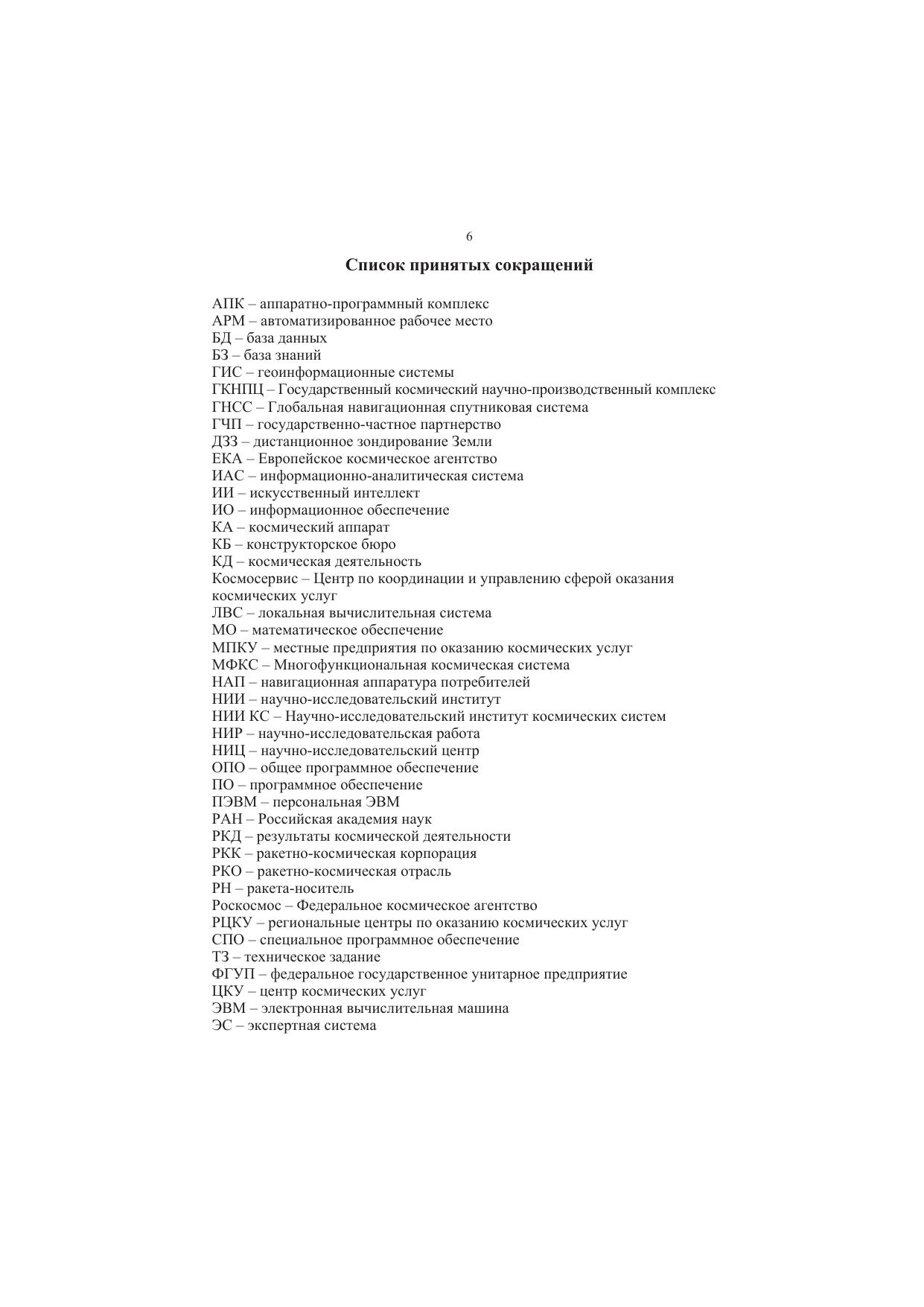 6

Список принятых сокращений

АПК – аппаратно-программный комплекс
АРМ – автоматизированное рабочее место
БД – база данных
БЗ – база знаний
ГИС – геоинформационные системы
ГКНПЦ – Государственный космический научно-производственный комплекс
ГНСС – Глобальная навигационная спутниковая система
ГЧП – государственно-частное партнерство
ДЗЗ – дистанционное зондирование Земли
ЕКА – Европейское космическое агентство
ИАС – информационно-аналитическая система
ИИ – искусственный интеллект
ИО – информационное обеспечение
КА – космический аппарат
КБ – конструкторское бюро
КД – космическая деятельность
Космосервис – Центр по координации и управлению сферой оказания космических услуг
ЛВС – локальная вычислительная система
МО – математическое обеспечение
МПКУ – местные предприятия по оказанию космических услуг
МФКС – Многофункциональная космическая система
НАП – навигационная аппаратура потребителей
НИИ – научно-исследовательский институт
НИИ КС – Научно-исследовательский институт космических систем
НИР – научно-исследовательская работа
НИЦ – научно-исследовательский центр
ОПО – общее программное обеспечение
ПО – программное обеспечение
ПЭВМ – персональная ЭВМ
РАН – Российская академия наук
РКД – результаты космической деятельности
РКК – ракетно-космическая корпорация
РКО – ракетно-космическая отрасль
РН – ракета-носитель
Роскосмос – Федеральное космическое агентство
РЦКУ – региональные центры по оказанию космических услуг
СПО – специальное программное обеспечение
ТЗ – техническое задание
ФГУП – федеральное государственное унитарное предприятие
ЦКУ – центр космических услуг
ЭВМ – электронная вычислительная машина
ЭС – экспертная система